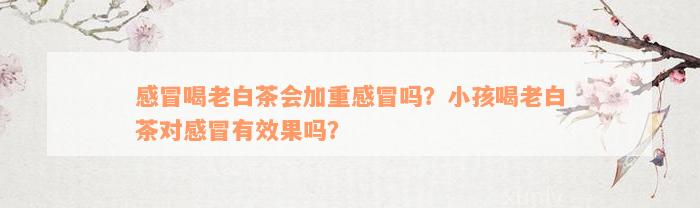 感冒喝老白茶会加重感冒吗？小孩喝老白茶对感冒有效果吗？